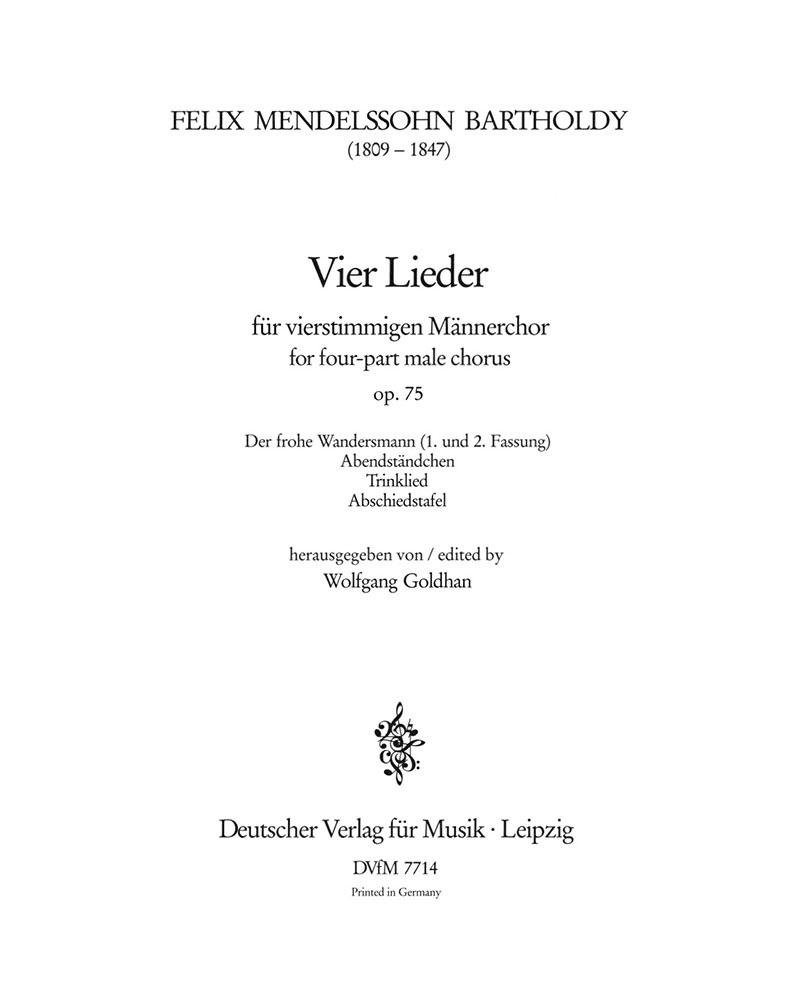 FELIX MENDELSSOHN BARTHOLDY
(1809 – 1847)

Vier Lieder

für vierstimmigen Männerchor
for four-part male chorus
op. 75

Der frohe Wandersmann (1. und 2. Fassung)
Abendständchen
Trinklied
Abschiedstafel

herausgegeben von / edited by
Wolfgang Goldhan

Deutscher Verlag für Musik · Leipzig
DVfM 7714
Printed in Germany